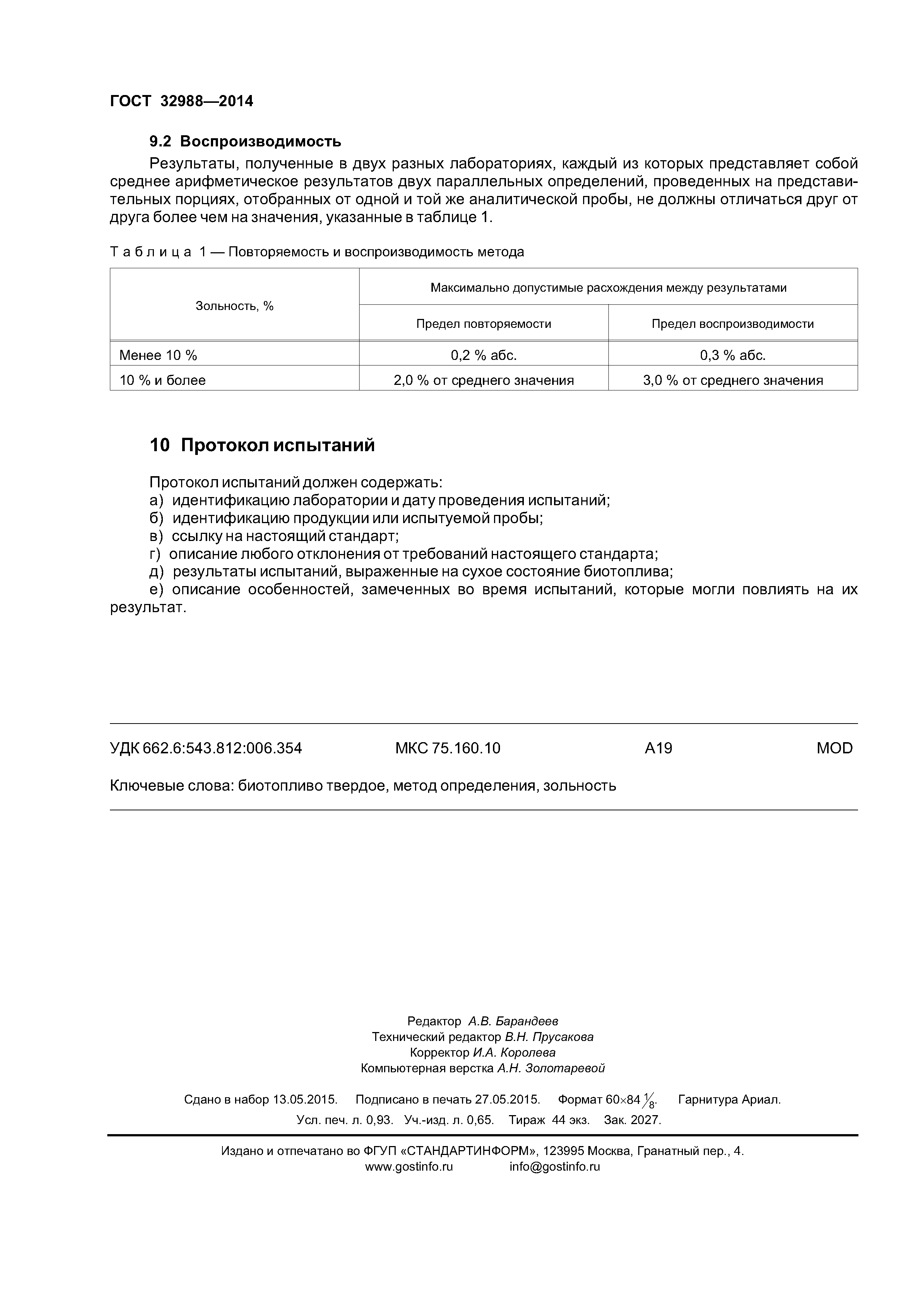 ГОСТ 32988—2014

9.2 Воспроизводимость

Результаты, полученные в двух разных лабораториях, каждый из которых представляет собой среднее арифметическое результатов двух параллельных определений, проведенных на представительных порциях, отобранных от одной и той же аналитической пробы, не должны отличаться друг от друга более чем на значения, указанные в таблице 1.

Таблица 1 — Повторяемость и воспроизводимость метода

| Зольность, % | Максимально допустимые расхождения между результатами | |
|---|---|---|
| | Предел повторяемости | Предел воспроизводимости |
| Менее 10 % | 0,2 % абс. | 0,3 % абс. |
| 10 % и более | 2,0 % от среднего значения | 3,0 % от среднего значения |

10 Протокол испытаний

Протокол испытаний должен содержать:
а) идентификацию лаборатории и дату проведения испытаний;
б) идентификацию продукции или испытуемой пробы;
в) ссылку на настоящий стандарт;
г) описание любого отклонения от требований настоящего стандарта;
д) результаты испытаний, выраженные на сухое состояние биотоплива;
е) описание особенностей, замеченных во время испытаний, которые могли повлиять на их результат.

УДК 662.6:543.812:006.354 МКС 75.160.10 А19 MOD

Ключевые слова: биотопливо твердое, метод определения, зольность

Редактор А.В. Барандеев
Технический редактор В.Н. Прусакова
Корректор И.А. Королева
Компьютерная верстка А.Н. Золотаревой

Сдано в набор 13.05.2015. Подписано в печать 27.05.2015. Формат 60×84 $\frac{1}{8}$. Гарнитура Ариал.
Усл. печ. л. 0,93. Уч.-изд. л. 0,65. Тираж 44 экз. Зак. 2027.

Издано и отпечатано во ФГУП «СТАНДАРТИНФОРМ», 123995 Москва, Гранатный пер., 4.
www.gostinfo.ru info@gostinfo.ru